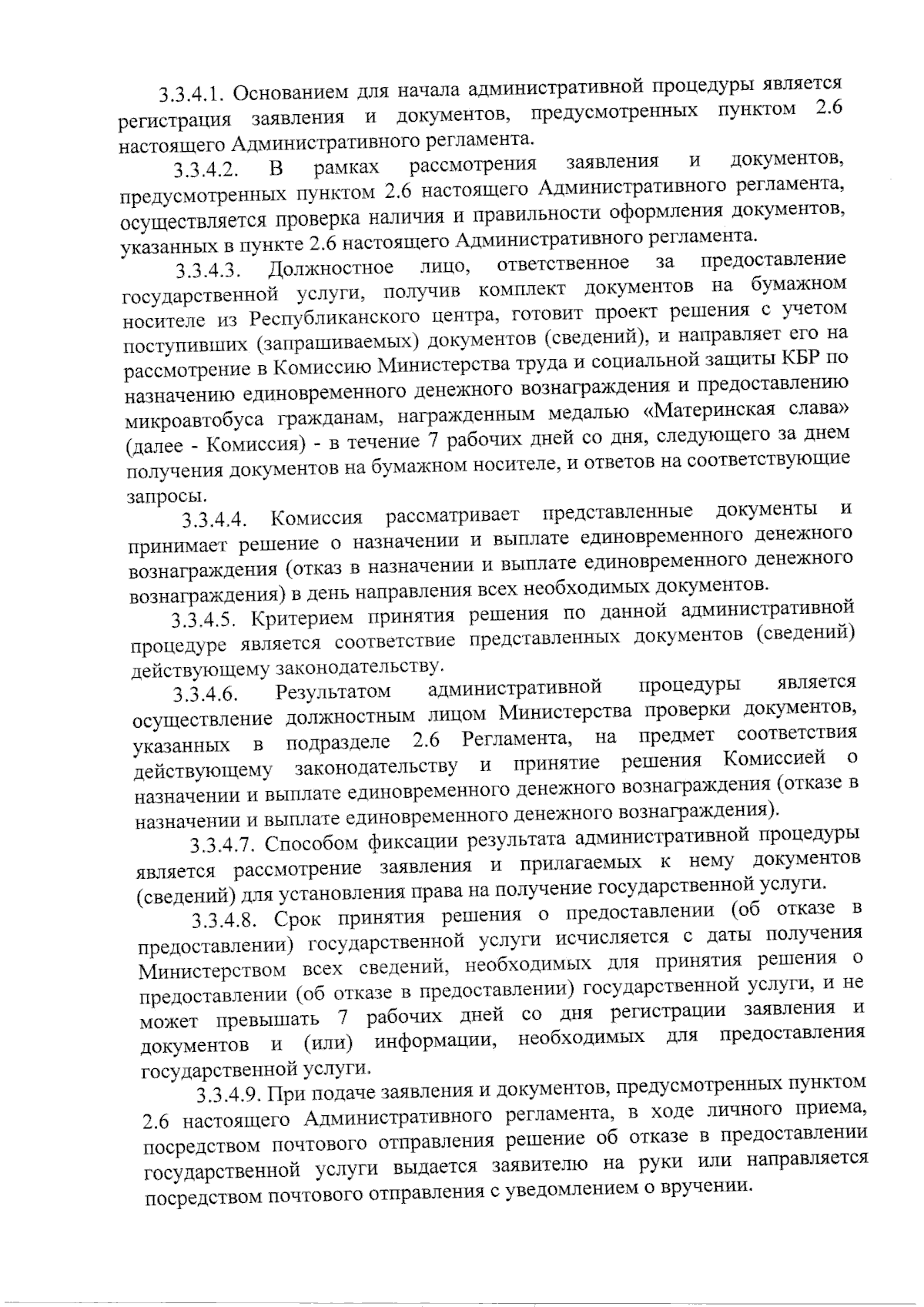 3.3.4.1. Основанием для начала административной процедуры является регистрация заявления и документов, предусмотренных пунктом 2.6 настоящего Административного регламента.

3.3.4.2. В рамках рассмотрения заявления и документов, предусмотренных пунктом 2.6 настоящего Административного регламента, осуществляется проверка наличия и правильности оформления документов, указанных в пункте 2.6 настоящего Административного регламента.

3.3.4.3. Должностное лицо, ответственное за предоставление государственной услуги, получив комплект документов на бумажном носителе из Республиканского центра, готовит проект решения с учетом поступивших (запрашиваемых) документов (сведений), и направляет его на рассмотрение в Комиссию Министерства труда и социальной защиты КБР по назначению единовременного денежного вознаграждения и предоставлению микроавтобуса гражданам, награжденным медалью «Материнская слава» (далее - Комиссия) - в течение 7 рабочих дней со дня, следующего за днем получения документов на бумажном носителе, и ответов на соответствующие запросы.

3.3.4.4. Комиссия рассматривает представленные документы и принимает решение о назначении и выплате единовременного денежного вознаграждения (отказ в назначении и выплате единовременного денежного вознаграждения) в день направления всех необходимых документов.

3.3.4.5. Критерием принятия решения по данной административной процедуре является соответствие представленных документов (сведений) действующему законодательству.

3.3.4.6. Результатом административной процедуры является осуществление должностным лицом Министерства проверки документов, указанных в подразделе 2.6 Регламента, на предмет соответствия действующему законодательству и принятие решения Комиссией о назначении и выплате единовременного денежного вознаграждения (отказе в назначении и выплате единовременного денежного вознаграждения).

3.3.4.7. Способом фиксации результата административной процедуры является рассмотрение заявления и прилагаемых к нему документов (сведений) для установления права на получение государственной услуги.

3.3.4.8. Срок принятия решения о предоставлении (об отказе в предоставлении) государственной услуги исчисляется с даты получения Министерством всех сведений, необходимых для принятия решения о предоставлении (об отказе в предоставлении) государственной услуги, и не может превышать 7 рабочих дней со дня регистрации заявления и документов и (или) информации, необходимых для предоставления государственной услуги.

3.3.4.9. При подаче заявления и документов, предусмотренных пунктом 2.6 настоящего Административного регламента, в ходе личного приема, посредством почтового отправления решение об отказе в предоставлении государственной услуги выдается заявителю на руки или направляется посредством почтового отправления с уведомлением о вручении.